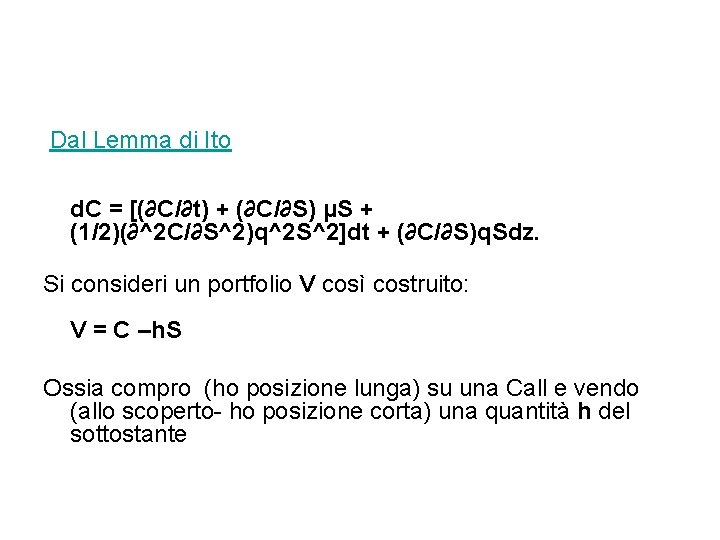 Dal Lemma di Ito

dC = [(∂C/∂t) + (∂C/∂S) μS + (1/2)(∂^2C/∂S^2)q^2S^2]dt + (∂C/∂S)qSdz.

Si consideri un portfolio V così costruito:

V = C –hS

Ossia compro (ho posizione lunga) su una Call e vendo (allo scoperto- ho posizione corta) una quantità h del sottostante